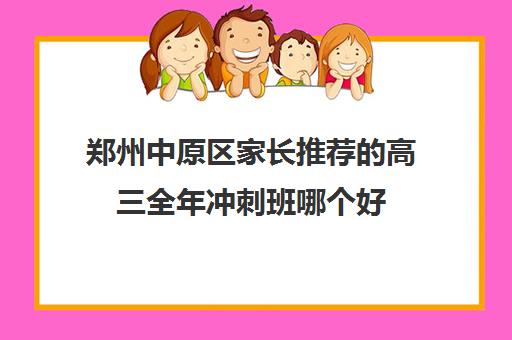 郑州中原区家长推荐的高三全年冲刺班哪个好